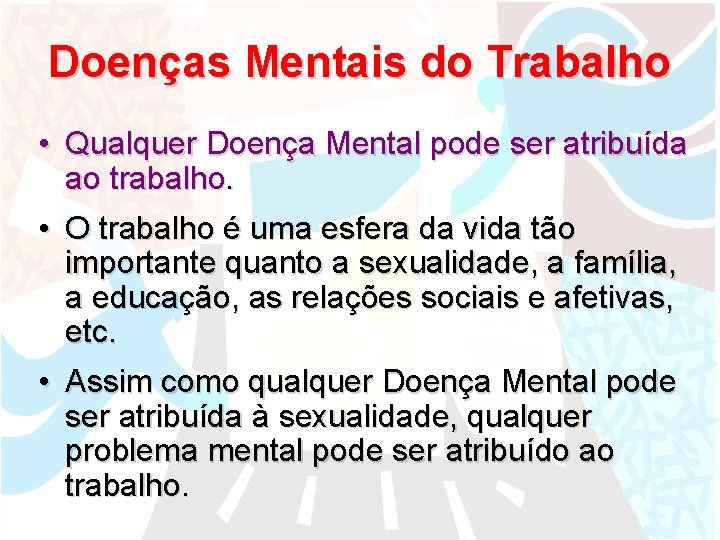 Doenças Mentais do Trabalho

• Qualquer Doença Mental pode ser atribuída ao trabalho.

• O trabalho é uma esfera da vida tão importante quanto a sexualidade, a família, a educação, as relações sociais e afetivas, etc.

• Assim como qualquer Doença Mental pode ser atribuída à sexualidade, qualquer problema mental pode ser atribuído ao trabalho.